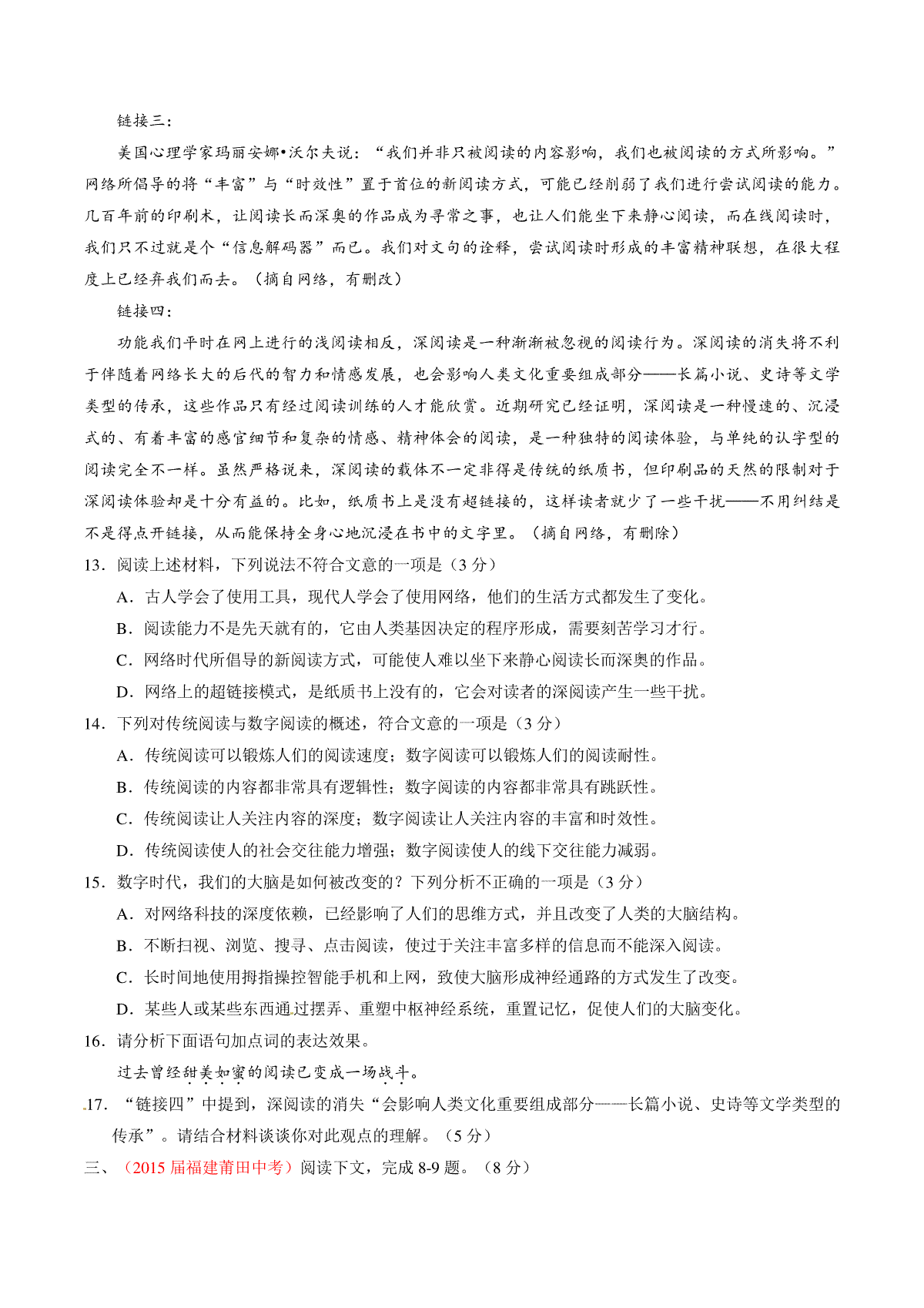 链接三：

美国心理学家玛丽安娜•沃尔夫说：“我们并非只被阅读的内容影响，我们也被阅读的方式所影响。”网络所倡导的将“丰富”与“时效性”置于首位的新阅读方式，可能已经削弱了我们进行尝试阅读的能力。几百年前的印刷术，让阅读长而深奥的作品成为寻常之事，也让人们能坐下来静心阅读，而在线阅读时，我们只不过就是个“信息解码器”而已。我们对文句的诠释，尝试阅读时形成的丰富精神联想，在很大程度上已经弃我们而去。（摘自网络，有删改）

链接四：

功能我们平时在网上进行的浅阅读相反，深阅读是一种渐渐被忽视的阅读行为。深阅读的消失将不利于伴随着网络长大的后代的智力和情感发展，也会影响人类文化重要组成部分——长篇小说、史诗等文学类型的传承，这些作品只有经过阅读训练的人才能欣赏。近期研究已经证明，深阅读是一种慢速的、沉浸式的、有着丰富的感官细节和复杂的情感、精神体会的阅读，是一种独特的阅读体验，与单纯的认字型的阅读完全不一样。虽然严格说来，深阅读的载体不一定非得是传统的纸质书，但印刷品的天然的限制对于深阅读体验却是十分有益的。比如，纸质书上是没有超链接的，这样读者就少了一些干扰——不用纠结是不是得点开链接，从而能保持全身心地沉浸在书中的文字里。（摘自网络，有删除）

13．阅读上述材料，下列说法不符合文意的一项是（3 分）

A．古人学会了使用工具，现代人学会了使用网络，他们的生活方式都发生了变化。

B．阅读能力不是先天就有的，它由人类基因决定的程序形成，需要刻苦学习才行。

C．网络时代所倡导的新阅读方式，可能使人难以坐下来静心阅读长而深奥的作品。

D．网络上的超链接模式，是纸质书上没有的，它会对读者的深阅读产生一些干扰。

14．下列对传统阅读与数字阅读的概述，符合文意的一项是（3 分）

A．传统阅读可以锻炼人们的阅读速度；数字阅读可以锻炼人们的阅读耐性。

B．传统阅读的内容都非常具有逻辑性；数字阅读的内容都非常具有跳跃性。

C．传统阅读让人关注内容的深度；数字阅读让人关注内容的丰富和时效性。

D．传统阅读使人的社会交往能力增强；数字阅读使人的线下交往能力减弱。

15．数字时代，我们的大脑是如何被改变的？下列分析不正确的一项是（3 分）

A．对网络科技的深度依赖，已经影响了人们的思维方式，并且改变了人类的大脑结构。

B．不断扫视、浏览、搜寻、点击阅读，使过于关注丰富多样的信息而不能深入阅读。

C．长时间地使用拇指操控智能手机和上网，致使大脑形成神经通路的方式发生了改变。

D．某些人或某些东西通过摆弄、重塑中枢神经系统，重置记忆，促使人们的大脑变化。

16．请分析下面语句加点词的表达效果。

过去曾经甜美如蜜的阅读已变成一场战斗。

17．“链接四”中提到，深阅读的消失“会影响人类文化重要组成部分——长篇小说、史诗等文学类型的传承”。请结合材料谈谈你对此观点的理解。（5 分）

三、（2015 届福建莆田中考）阅读下文，完成 8-9 题。（8 分）